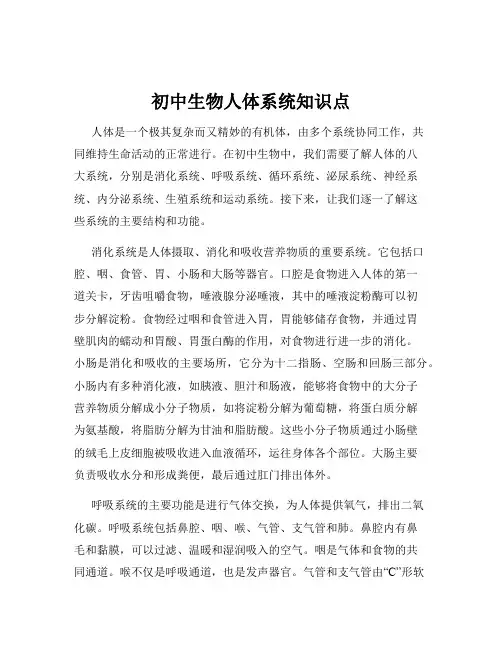 初中生物人体系统知识点

人体是一个极其复杂而又精妙的有机体，由多个系统协同工作，共同维持生命活动的正常进行。在初中生物中，我们需要了解人体的八大系统，分别是消化系统、呼吸系统、循环系统、泌尿系统、神经系统、内分泌系统、生殖系统和运动系统。接下来，让我们逐一了解这些系统的主要结构和功能。

消化系统是人体摄取、消化和吸收营养物质的重要系统。它包括口腔、咽、食管、胃、小肠和大肠等器官。口腔是食物进入人体的第一道关卡，牙齿咀嚼食物，唾液腺分泌唾液，其中的唾液淀粉酶可以初步分解淀粉。食物经过咽和食管进入胃，胃能够储存食物，并通过胃壁肌肉的蠕动和胃酸、胃蛋白酶的作用，对食物进行进一步的消化。小肠是消化和吸收的主要场所，它分为十二指肠、空肠和回肠三部分。小肠内有多种消化液，如胰液、胆汁和肠液，能够将食物中的大分子营养物质分解成小分子物质，如将淀粉分解为葡萄糖，将蛋白质分解为氨基酸，将脂肪分解为甘油和脂肪酸。这些小分子物质通过小肠壁的绒毛上皮细胞被吸收进入血液循环，运往身体各个部位。大肠主要负责吸收水分和形成粪便，最后通过肛门排出体外。

呼吸系统的主要功能是进行气体交换，为人体提供氧气，排出二氧化碳。呼吸系统包括鼻腔、咽、喉、气管、支气管和肺。鼻腔内有鼻毛和黏膜，可以过滤、温暖和湿润吸入的空气。咽是气体和食物的共同通道。喉不仅是呼吸通道，也是发声器官。气管和支气管由“C”形软